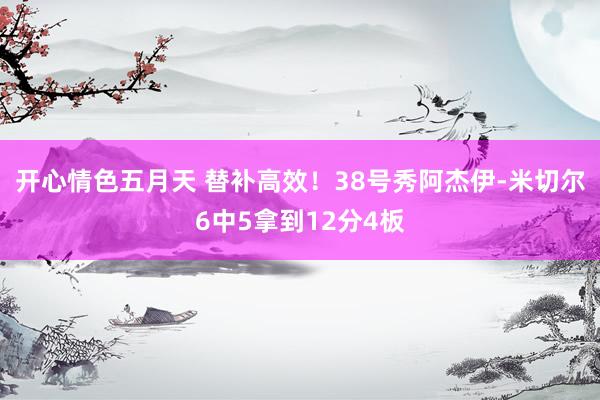 开心情色五月天 替补高效！38号秀阿杰伊-米切尔6中5拿到12分4板